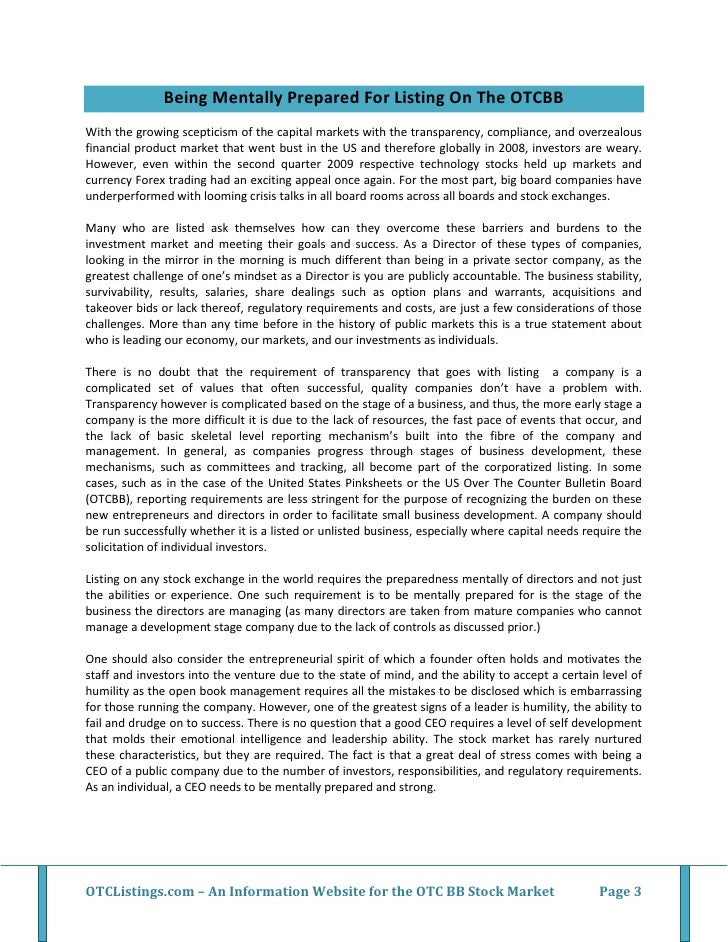 Being Mentally Prepared For Listing On The OTCBB

With the growing scepticism of the capital markets with the transparency, compliance, and overzealous financial product market that went bust in the US and therefore globally in 2008, investors are weary. However, even within the second quarter 2009 respective technology stocks held up markets and currency Forex trading had an exciting appeal once again. For the most part, big board companies have underperformed with looming crisis talks in all board rooms across all boards and stock exchanges.

Many who are listed ask themselves how can they overcome these barriers and burdens to the investment market and meeting their goals and success. As a Director of these types of companies, looking in the mirror in the morning is much different than being in a private sector company, as the greatest challenge of one's mindset as a Director is you are publicly accountable. The business stability, survivability, results, salaries, share dealings such as option plans and warrants, acquisitions and takeover bids or lack thereof, regulatory requirements and costs, are just a few considerations of those challenges. More than any time before in the history of public markets this is a true statement about who is leading our economy, our markets, and our investments as individuals.

There is no doubt that the requirement of transparency that goes with listing a company is a complicated set of values that often successful, quality companies don't have a problem with. Transparency however is complicated based on the stage of a business, and thus, the more early stage a company is the more difficult it is due to the lack of resources, the fast pace of events that occur, and the lack of basic skeletal level reporting mechanism's built into the fibre of the company and management. In general, as companies progress through stages of business development, these mechanisms, such as committees and tracking, all become part of the corporatized listing. In some cases, such as in the case of the United States Pinksheets or the US Over The Counter Bulletin Board (OTCBB), reporting requirements are less stringent for the purpose of recognizing the burden on these new entrepreneurs and directors in order to facilitate small business development. A company should be run successfully whether it is a listed or unlisted business, especially where capital needs require the solicitation of individual investors.

Listing on any stock exchange in the world requires the preparedness mentally of directors and not just the abilities or experience. One such requirement is to be mentally prepared for is the stage of the business the directors are managing (as many directors are taken from mature companies who cannot manage a development stage company due to the lack of controls as discussed prior.)

One should also consider the entrepreneurial spirit of which a founder often holds and motivates the staff and investors into the venture due to the state of mind, and the ability to accept a certain level of humility as the open book management requires all the mistakes to be disclosed which is embarrassing for those running the company. However, one of the greatest signs of a leader is humility, the ability to fail and drudge on to success. There is no question that a good CEO requires a level of self development that molds their emotional intelligence and leadership ability. The stock market has rarely nurtured these characteristics, but they are required. The fact is that a great deal of stress comes with being a CEO of a public company due to the number of investors, responsibilities, and regulatory requirements. As an individual, a CEO needs to be mentally prepared and strong.

OTCListings.com – An Information Website for the OTC BB Stock Market Page 3